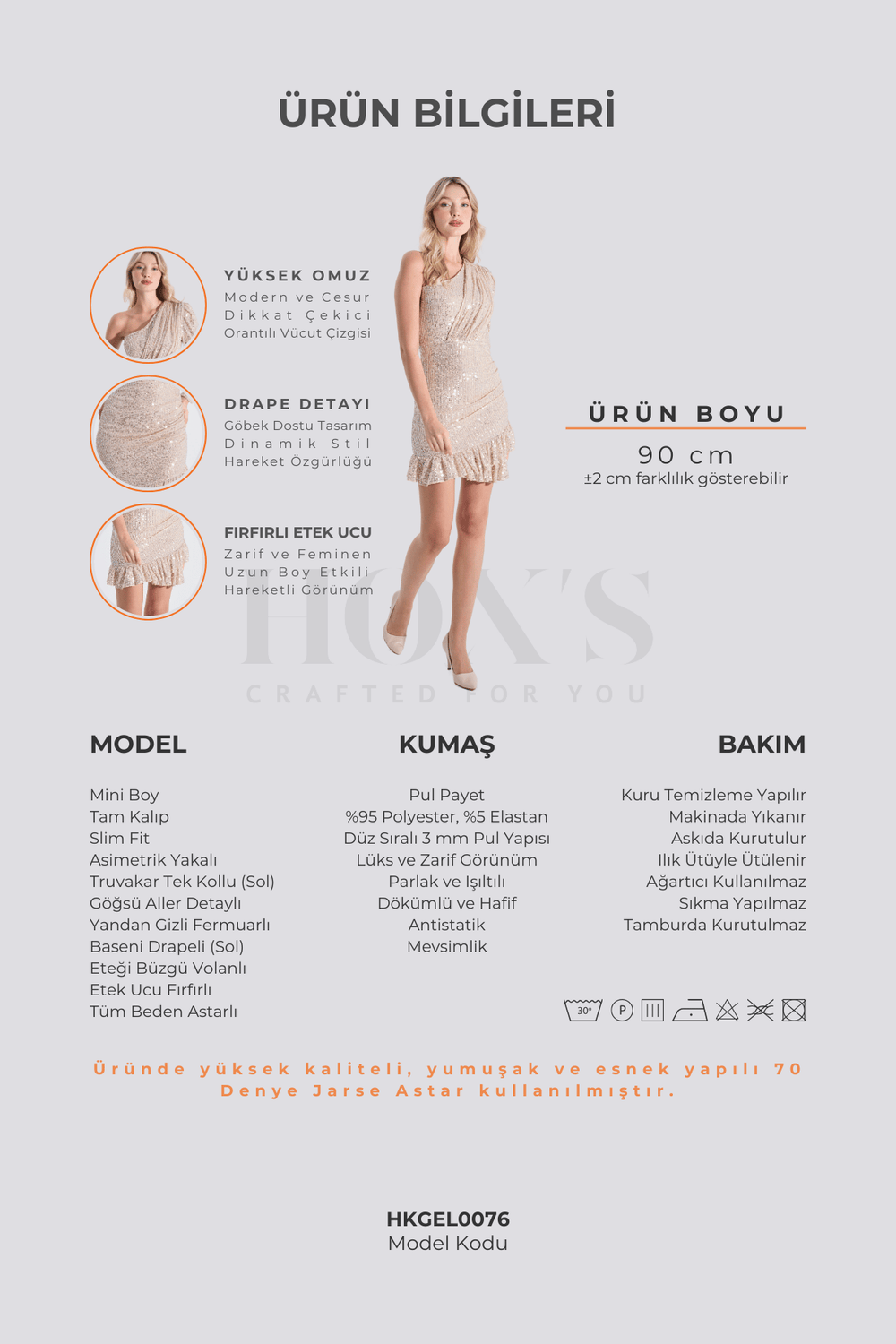 ÜRÜN BİLGİLERİ

YÜKSEK OMUZ
Modern ve Cesur
Dikkat Çekici
Orantılı Vücut Çizgisi

DRAPE DETAYI
Göbek Dostu Tasarım
Dinamik Stil
Hareket Özgürlüğü

FIRFIRLI ETEK UCU
Zarif ve Feminen
Uzun Boy Etkili
Hareketli Görünüm

ÜRÜN BOYU
90 cm
±2 cm farklılık gösterebilir

HON'S
CRAFTED FOR YOU

MODEL
Mini Boy
Tam Kalıp
Slim Fit
Asimetrik Yakalı
Truvakar Tek Kollu (Sol)
Göğsü Aller Detaylı
Yandan Gizli Fermuarlı
Baseni Drapeli (Sol)
Eteği Büzgü Volanlı
Etek Ucu Fırfırlı
Tüm Beden Astarlı

KUMAŞ
Pul Payet
%95 Polyester, %5 Elastan
Düz Sıralı 3 mm Pul Yapısı
Lüks ve Zarif Görünüm
Parlak ve Işıltılı
Dökümlü ve Hafif
Antistatik
Mevsimlik

BAKIM
Kuru Temizleme Yapılır
Makinada Yıkanır
Askıda Kurutulur
Ilık Ütüyle Ütülenir
Ağartıcı Kullanılmaz
Sıkma Yapılmaz
Tamburda Kurutulmaz

30° P

Üründe yüksek kaliteli, yumuşak ve esnek yapılı 70 Denye Jarse Astar kullanılmıştır.

HKGEL0076
Model Kodu